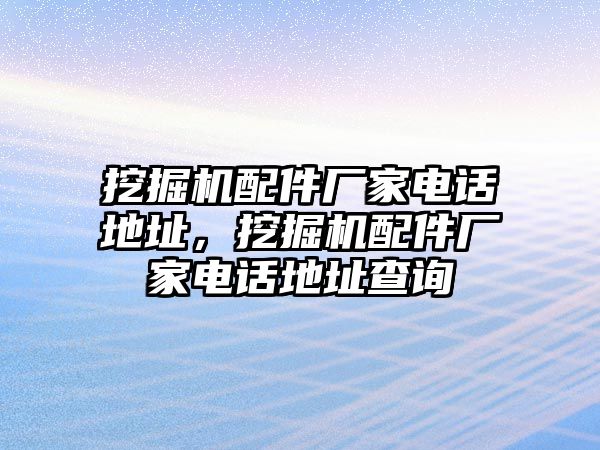 挖掘机配件厂家电话地址，挖掘机配件厂家电话地址查询